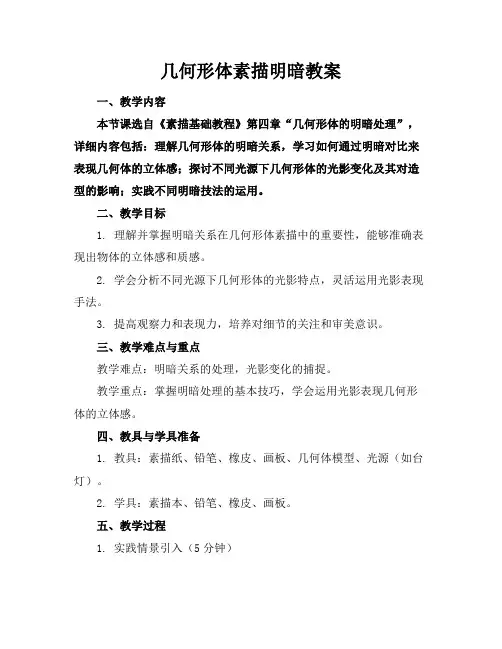 几何形体素描明暗教案

一、教学内容

本节课选自《素描基础教程》第四章“几何形体的明暗处理”，详细内容包括：理解几何形体的明暗关系，学习如何通过明暗对比来表现几何体的立体感；探讨不同光源下几何形体的光影变化及其对造型的影响；实践不同明暗技法的运用。

二、教学目标

1. 理解并掌握明暗关系在几何形体素描中的重要性，能够准确表现出物体的立体感和质感。

2. 学会分析不同光源下几何形体的光影特点，灵活运用光影表现手法。

3. 提高观察力和表现力，培养对细节的关注和审美意识。

三、教学难点与重点

教学难点：明暗关系的处理，光影变化的捕捉。

教学重点：掌握明暗处理的基本技巧，学会运用光影表现几何形体的立体感。

四、教具与学具准备

1. 教具：素描纸、铅笔、橡皮、画板、几何体模型、光源（如台灯）。

2. 学具：素描本、铅笔、橡皮、画板。

五、教学过程

1. 实践情景引入（5 分钟）